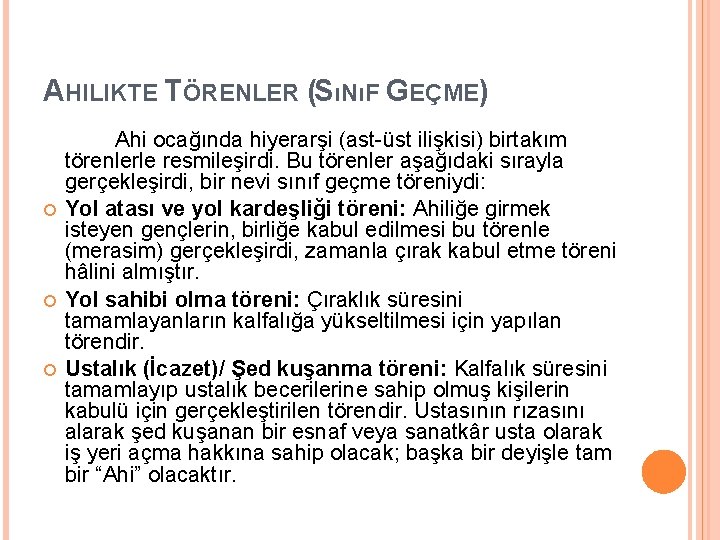 AHILIKTE TÖRENLER (SINIF GEÇME)

Ahi ocağında hiyerarşi (ast-üst ilişkisi) birtakım törenlerle resmileşirdi. Bu törenler aşağıdaki sırayla gerçekleşirdi, bir nevi sınıf geçme töreniydi:

Yol atası ve yol kardeşliği töreni: Ahiliğe girmek isteyen gençlerin, birliğe kabul edilmesi bu törenle (merasim) gerçekleşirdi, zamanla çırak kabul etme töreni hâlini almıştır.

Yol sahibi olma töreni: Çıraklık süresini tamamlayanların kalfalığa yükseltilmesi için yapılan törendir.

Ustalık (İcazet)/ Şed kuşanma töreni: Kalfalık süresini tamamlayıp ustalık becerilerine sahip olmuş kişilerin kabulü için gerçekleştirilen törendir. Ustasının rızasını alarak şed kuşanan bir esnaf veya sanatkâr usta olarak iş yeri açma hakkına sahip olacak; başka bir deyişle tam bir “Ahi” olacaktır.